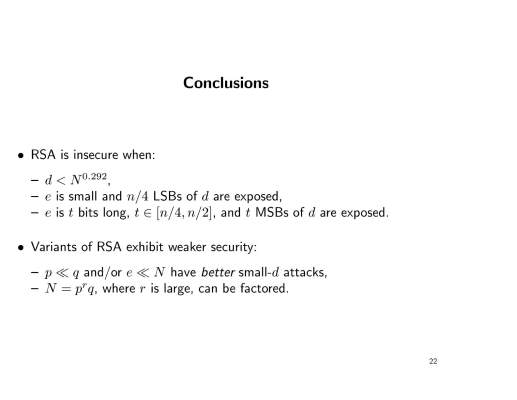 Conclusions

• RSA is insecure when:

– $d < N^{0.292}$,
– $e$ is small and $n/4$ LSBs of $d$ are exposed,
– $e$ is $t$ bits long, $t \in [n/4, n/2]$, and $t$ MSBs of $d$ are exposed.

• Variants of RSA exhibit weaker security:

– $p \ll q$ and/or $e \ll N$ have better small-$d$ attacks,
– $N = p^r q$, where $r$ is large, can be factored.

22